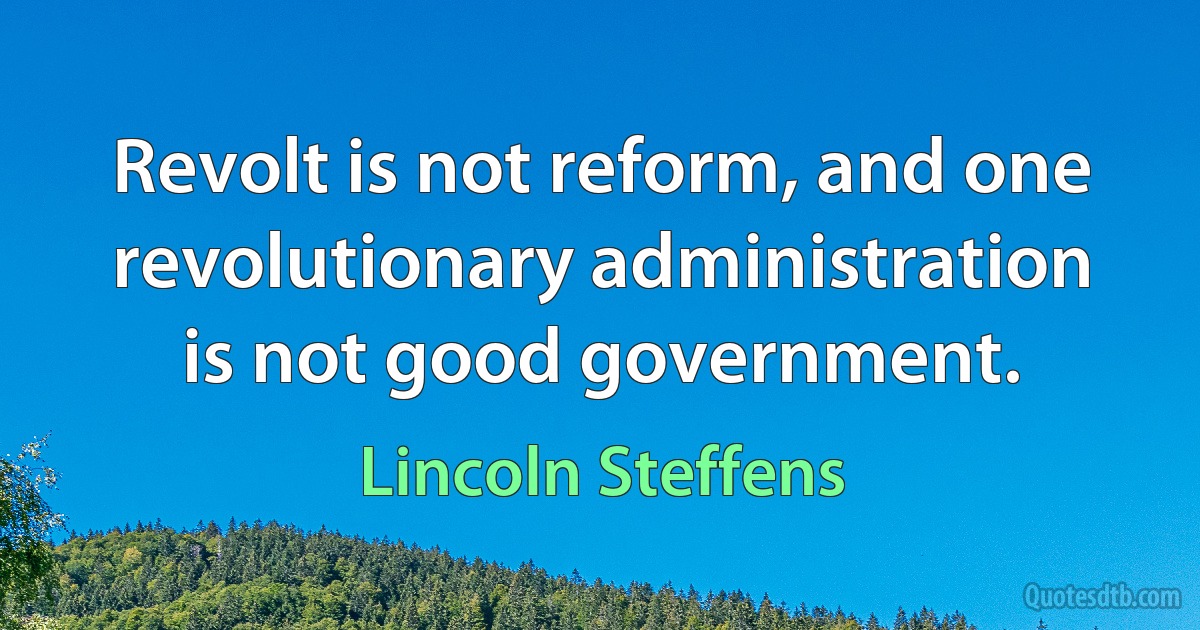 Revolt is not reform, and one revolutionary administration is not good government.

Lincoln Steffens

Quotesdtb.com